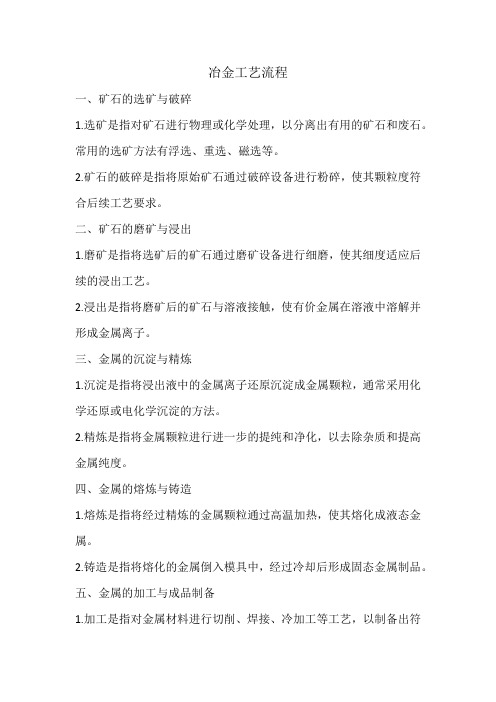 冶金工艺流程

一、矿石的选矿与破碎

1.选矿是指对矿石进行物理或化学处理，以分离出有用的矿石和废石。常用的选矿方法有浮选、重选、磁选等。

2.矿石的破碎是指将原始矿石通过破碎设备进行粉碎，使其颗粒度符合后续工艺要求。

二、矿石的磨矿与浸出

1.磨矿是指将选矿后的矿石通过磨矿设备进行细磨，使其细度适应后续的浸出工艺。

2.浸出是指将磨矿后的矿石与溶液接触，使有价金属在溶液中溶解并形成金属离子。

三、金属的沉淀与精炼

1.沉淀是指将浸出液中的金属离子还原沉淀成金属颗粒，通常采用化学还原或电化学沉淀的方法。

2.精炼是指将金属颗粒进行进一步的提纯和净化，以去除杂质和提高金属纯度。

四、金属的熔炼与铸造

1.熔炼是指将经过精炼的金属颗粒通过高温加热，使其熔化成液态金属。

2.铸造是指将熔化的金属倒入模具中，经过冷却后形成固态金属制品。

五、金属的加工与成品制备

1.加工是指对金属材料进行切削、焊接、冷加工等工艺，以制备出符